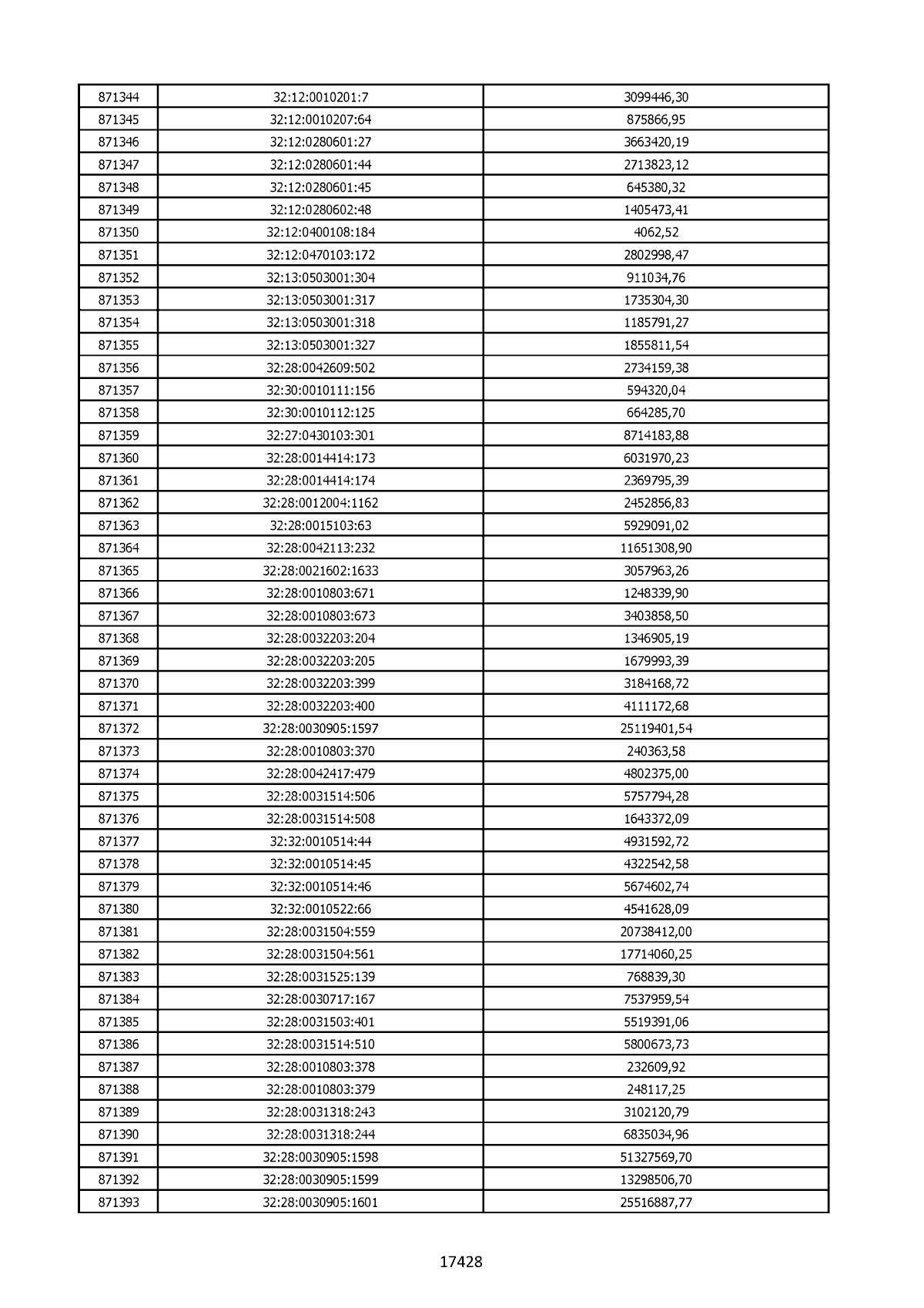 | | | |
|---|---|---|
| 871344 | 32:12:0010201:7 | 3099446,30 |
| 871345 | 32:12:0010207:64 | 875866,95 |
| 871346 | 32:12:0280601:27 | 3663420,19 |
| 871347 | 32:12:0280601:44 | 2713823,12 |
| 871348 | 32:12:0280601:45 | 645380,32 |
| 871349 | 32:12:0280602:48 | 1405473,41 |
| 871350 | 32:12:0400108:184 | 4062,52 |
| 871351 | 32:12:0470103:172 | 2802998,47 |
| 871352 | 32:13:0503001:304 | 911034,76 |
| 871353 | 32:13:0503001:317 | 1735304,30 |
| 871354 | 32:13:0503001:318 | 1185791,27 |
| 871355 | 32:13:0503001:327 | 1855811,54 |
| 871356 | 32:28:0042609:502 | 2734159,38 |
| 871357 | 32:30:0010111:156 | 594320,04 |
| 871358 | 32:30:0010112:125 | 664285,70 |
| 871359 | 32:27:0430103:301 | 8714183,88 |
| 871360 | 32:28:0014414:173 | 6031970,23 |
| 871361 | 32:28:0014414:174 | 2369795,39 |
| 871362 | 32:28:0012004:1162 | 2452856,83 |
| 871363 | 32:28:0015103:63 | 5929091,02 |
| 871364 | 32:28:0042113:232 | 11651308,90 |
| 871365 | 32:28:0021602:1633 | 3057963,26 |
| 871366 | 32:28:0010803:671 | 1248339,90 |
| 871367 | 32:28:0010803:673 | 3403858,50 |
| 871368 | 32:28:0032203:204 | 1346905,19 |
| 871369 | 32:28:0032203:205 | 1679993,39 |
| 871370 | 32:28:0032203:399 | 3184168,72 |
| 871371 | 32:28:0032203:400 | 4111172,68 |
| 871372 | 32:28:0030905:1597 | 25119401,54 |
| 871373 | 32:28:0010803:370 | 240363,58 |
| 871374 | 32:28:0042417:479 | 4802375,00 |
| 871375 | 32:28:0031514:506 | 5757794,28 |
| 871376 | 32:28:0031514:508 | 1643372,09 |
| 871377 | 32:32:0010514:44 | 4931592,72 |
| 871378 | 32:32:0010514:45 | 4322542,58 |
| 871379 | 32:32:0010514:46 | 5674602,74 |
| 871380 | 32:32:0010522:66 | 4541628,09 |
| 871381 | 32:28:0031504:559 | 20738412,00 |
| 871382 | 32:28:0031504:561 | 17714060,25 |
| 871383 | 32:28:0031525:139 | 768839,30 |
| 871384 | 32:28:0030717:167 | 7537959,54 |
| 871385 | 32:28:0031503:401 | 5519391,06 |
| 871386 | 32:28:0031514:510 | 5800673,73 |
| 871387 | 32:28:0010803:378 | 232609,92 |
| 871388 | 32:28:0010803:379 | 248117,25 |
| 871389 | 32:28:0031318:243 | 3102120,79 |
| 871390 | 32:28:0031318:244 | 6835034,96 |
| 871391 | 32:28:0030905:1598 | 51327569,70 |
| 871392 | 32:28:0030905:1599 | 13298506,70 |
| 871393 | 32:28:0030905:1601 | 25516887,77 |

17428